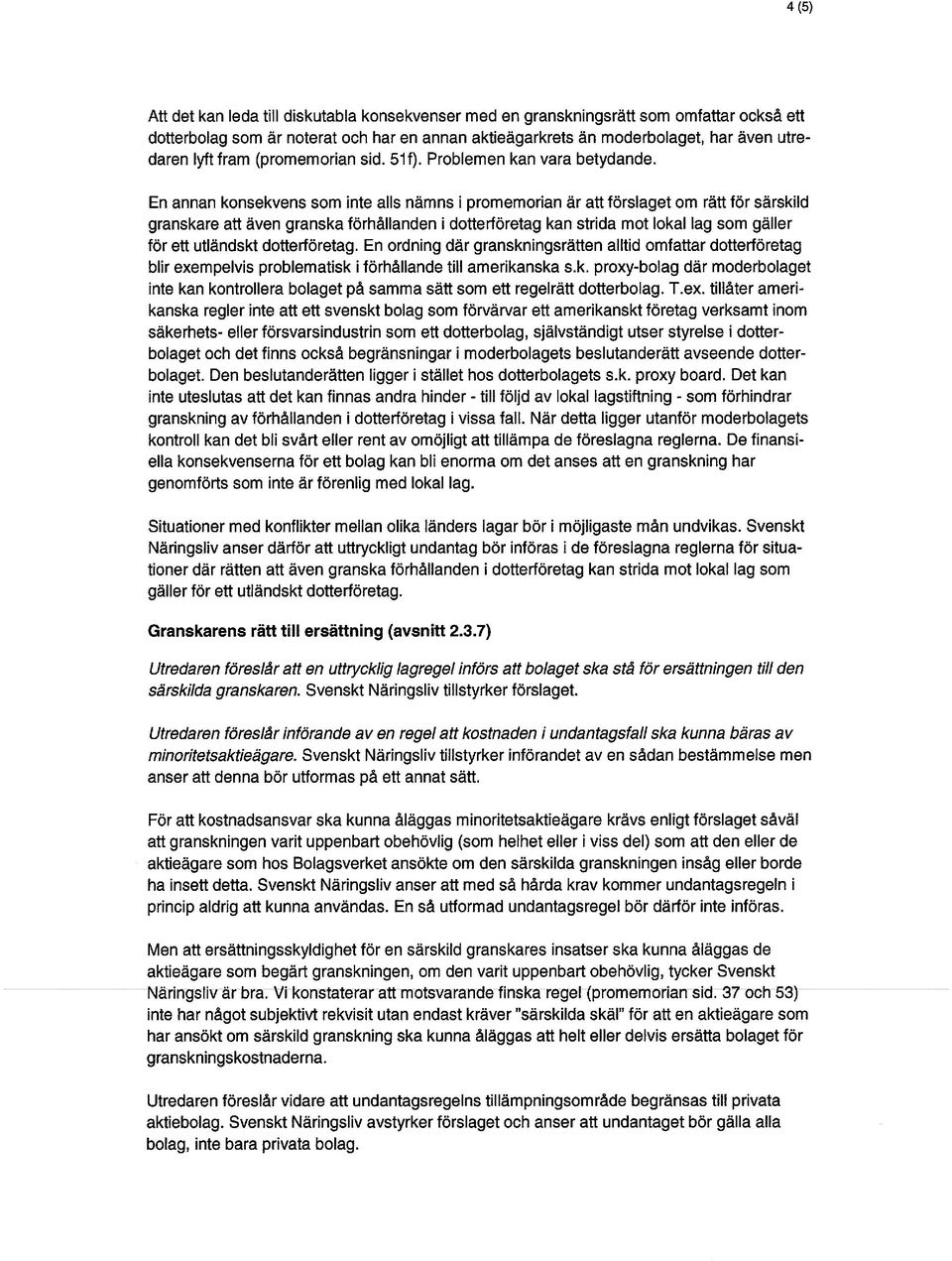 4 (5)

Att det kan leda till diskutabla konsekvenser med en granskningsrätt som omfattar också ett dotterbolag som är noterat och har en annan aktieägarkrets än moderbolaget, har även utredaren lyft fram (promemorian sid. 51f). Problemen kan vara betydande.

En annan konsekvens som inte alls nämns i promemorian är att förslaget om rätt för särskild granskare att även granska förhållanden i dotterföretag kan strida mot lokal lag som gäller för ett utländskt dotterföretag. En ordning där granskningsrätten alltid omfattar dotterföretag blir exempelvis problematisk i förhållande till amerikanska s.k. proxy-bolag där moderbolaget inte kan kontrollera bolaget på samma sätt som ett regelrätt dotterbolag. T.ex. tillåter amerikanska regler inte att ett svenskt bolag som förvärvar ett amerikanskt företag verksamt inom säkerhets- eller försvarsindustrin som ett dotterbolag, självständigt utser styrelse i dotterbolaget och det finns också begränsningar i moderbolagets beslutanderätt avseende dotterbolaget. Den beslutanderätten ligger i stället hos dotterbolagets s.k. proxy board. Det kan inte uteslutas att det kan finnas andra hinder - till följd av lokal lagstiftning - som förhindrar granskning av förhållanden i dotterföretag i vissa fall. När detta ligger utanför moderbolagets kontroll kan det bli svårt eller rent av omöjligt att tillämpa de föreslagna reglerna. De finansiella konsekvenserna för ett bolag kan bli enorma om det anses att en granskning har genomförts som inte är förenlig med lokal lag.

Situationer med konflikter mellan olika länders lagar bör i möjligaste mån undvikas. Svenskt Näringsliv anser därför att uttryckligt undantag bör införas i de föreslagna reglerna för situationer där rätten att även granska förhållanden i dotterföretag kan strida mot lokal lag som gäller för ett utländskt dotterföretag.

Granskarens rätt till ersättning (avsnitt 2.3.7)

Utredaren föreslår att en uttrycklig lagregel införs att bolaget ska stå för ersättningen till den särskilda granskaren. Svenskt Näringsliv tillstyrker förslaget.

Utredaren föreslår införande av en regel att kostnaden i undantagsfall ska kunna bäras av minoritetsaktieägare. Svenskt Näringsliv tillstyrker införandet av en sådan bestämmelse men anser att denna bör utformas på ett annat sätt.

För att kostnadsansvar ska kunna åläggas minoritetsaktieägare krävs enligt förslaget såväl att granskningen varit uppenbart obehövlig (som helhet eller i viss del) som att den eller de aktieägare som hos Bolagsverket ansökte om den särskilda granskningen insåg eller borde ha insett detta. Svenskt Näringsliv anser att med så hårda krav kommer undantagsregeln i princip aldrig att kunna användas. En så utformad undantagsregel bör därför inte införas.

Men att ersättningsskyldighet för en särskild granskares insatser ska kunna åläggas de aktieägare som begärt granskningen, om den varit uppenbart obehövlig, tycker Svenskt Näringsliv är bra. Vi konstaterar att motsvarande finska regel (promemorian sid. 37 och 53) inte har något subjektivt rekvisit utan endast kräver "särskilda skäl" för att en aktieägare som har ansökt om särskild granskning ska kunna åläggas att helt eller delvis ersätta bolaget för granskningskostnaderna.

Utredaren föreslår vidare att undantagsregelns tillämpningsområde begränsas till privata aktiebolag. Svenskt Näringsliv avstyrker förslaget och anser att undantaget bör gälla alla bolag, inte bara privata bolag.